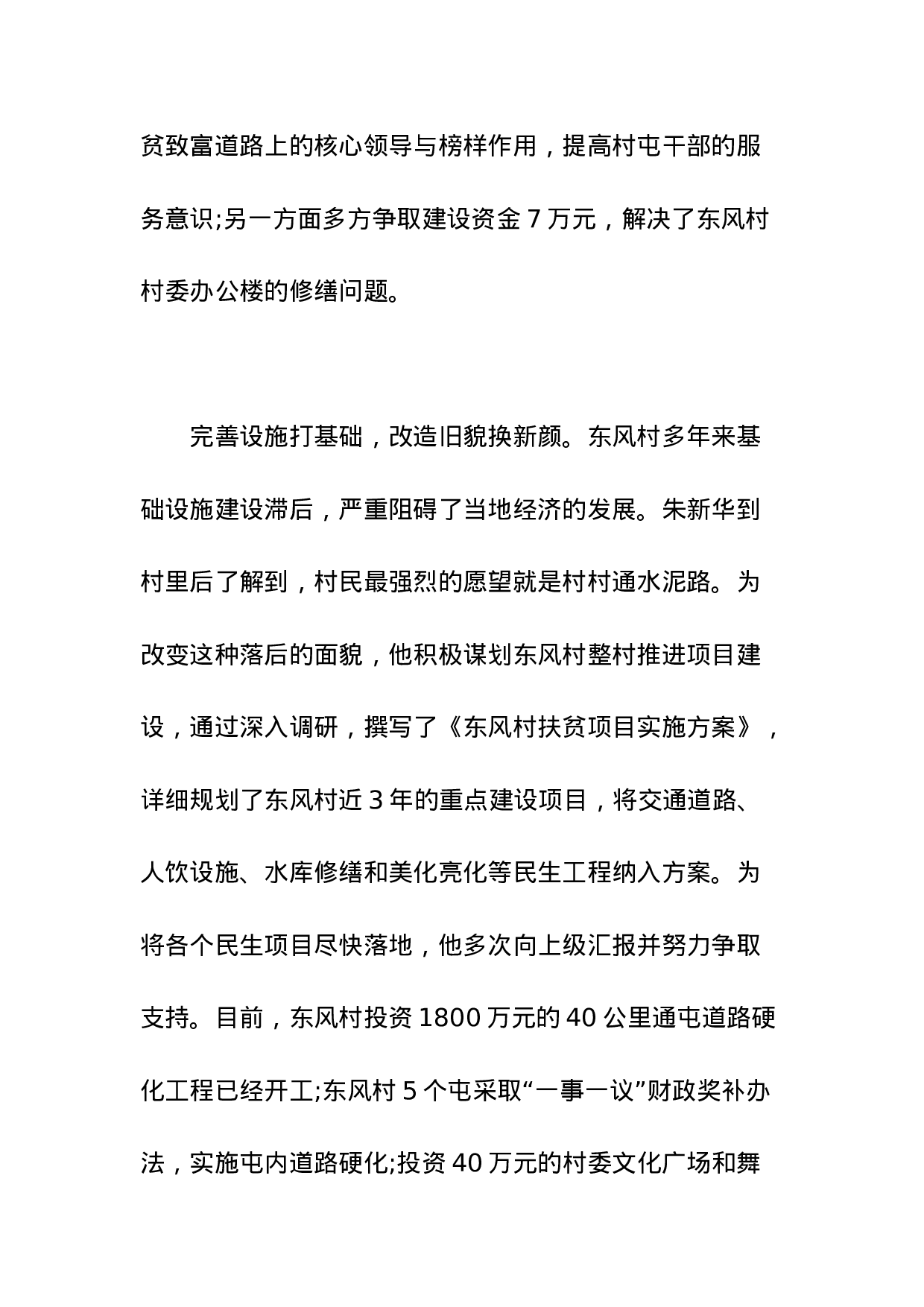 贫致富道路上的核心领导与榜样作用，提高村屯干部的服务意识;另一方面多方争取建设资金 7 万元，解决了东风村村委办公楼的修缮问题。

完善设施打基础，改造旧貌换新颜。东风村多年来基础设施建设滞后，严重阻碍了当地经济的发展。朱新华到村里后了解到，村民最强烈的愿望就是村村通水泥路。为改变这种落后的面貌，他积极谋划东风村整村推进项目建设，通过深入调研，撰写了《东风村扶贫项目实施方案》，详细规划了东风村近 3 年的重点建设项目，将交通道路、人饮设施、水库修缮和美化亮化等民生工程纳入方案。为将各个民生项目尽快落地，他多次向上级汇报并努力争取支持。目前，东风村投资 1800 万元的 40 公里通屯道路硬化工程已经开工;东风村 5 个屯采取“一事一议”财政奖补办法，实施屯内道路硬化;投资 40 万元的村委文化广场和舞